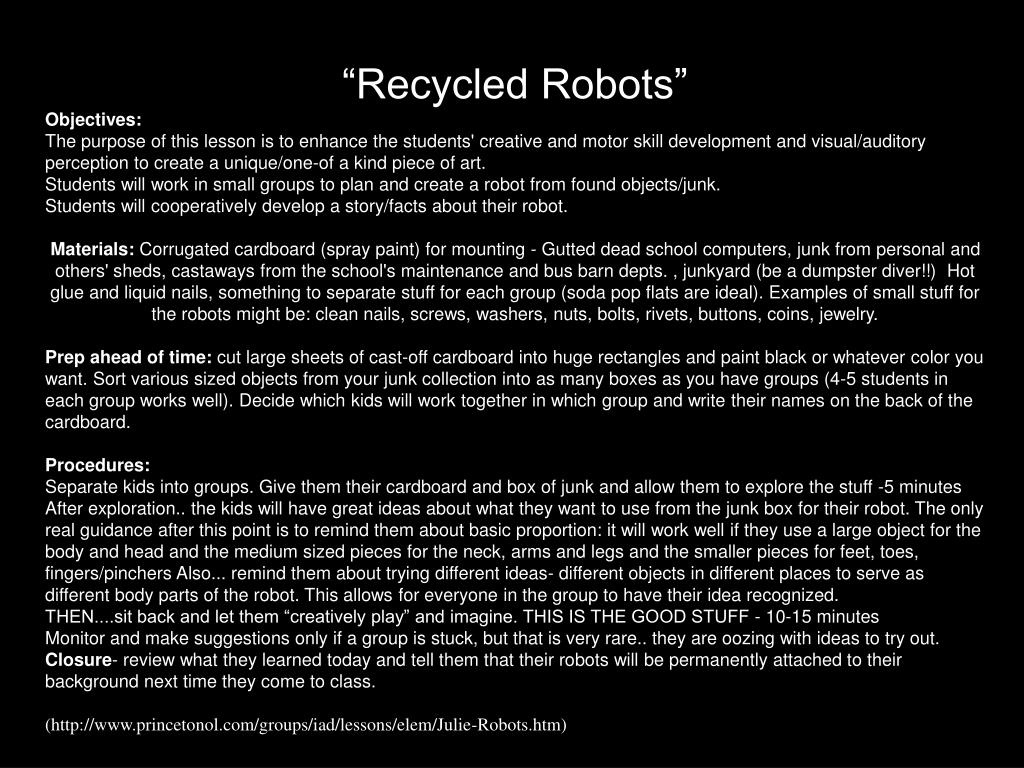 “Recycled Robots”

Objectives:
The purpose of this lesson is to enhance the students' creative and motor skill development and visual/auditory perception to create a unique/one-of a kind piece of art.
Students will work in small groups to plan and create a robot from found objects/junk.
Students will cooperatively develop a story/facts about their robot.

Materials: Corrugated cardboard (spray paint) for mounting - Gutted dead school computers, junk from personal and others' sheds, castaways from the school's maintenance and bus barn depts. , junkyard (be a dumpster diver!!) Hot glue and liquid nails, something to separate stuff for each group (soda pop flats are ideal). Examples of small stuff for the robots might be: clean nails, screws, washers, nuts, bolts, rivets, buttons, coins, jewelry.

Prep ahead of time: cut large sheets of cast-off cardboard into huge rectangles and paint black or whatever color you want. Sort various sized objects from your junk collection into as many boxes as you have groups (4-5 students in each group works well). Decide which kids will work together in which group and write their names on the back of the cardboard.

Procedures:
Separate kids into groups. Give them their cardboard and box of junk and allow them to explore the stuff -5 minutes
After exploration.. the kids will have great ideas about what they want to use from the junk box for their robot. The only real guidance after this point is to remind them about basic proportion: it will work well if they use a large object for the body and head and the medium sized pieces for the neck, arms and legs and the smaller pieces for feet, toes, fingers/pinchers Also... remind them about trying different ideas- different objects in different places to serve as different body parts of the robot. This allows for everyone in the group to have their idea recognized.
THEN....sit back and let them “creatively play” and imagine. THIS IS THE GOOD STUFF - 10-15 minutes
Monitor and make suggestions only if a group is stuck, but that is very rare.. they are oozing with ideas to try out.
Closure- review what they learned today and tell them that their robots will be permanently attached to their background next time they come to class.

(http://www.princetonol.com/groups/iad/lessons/elem/Julie-Robots.htm)